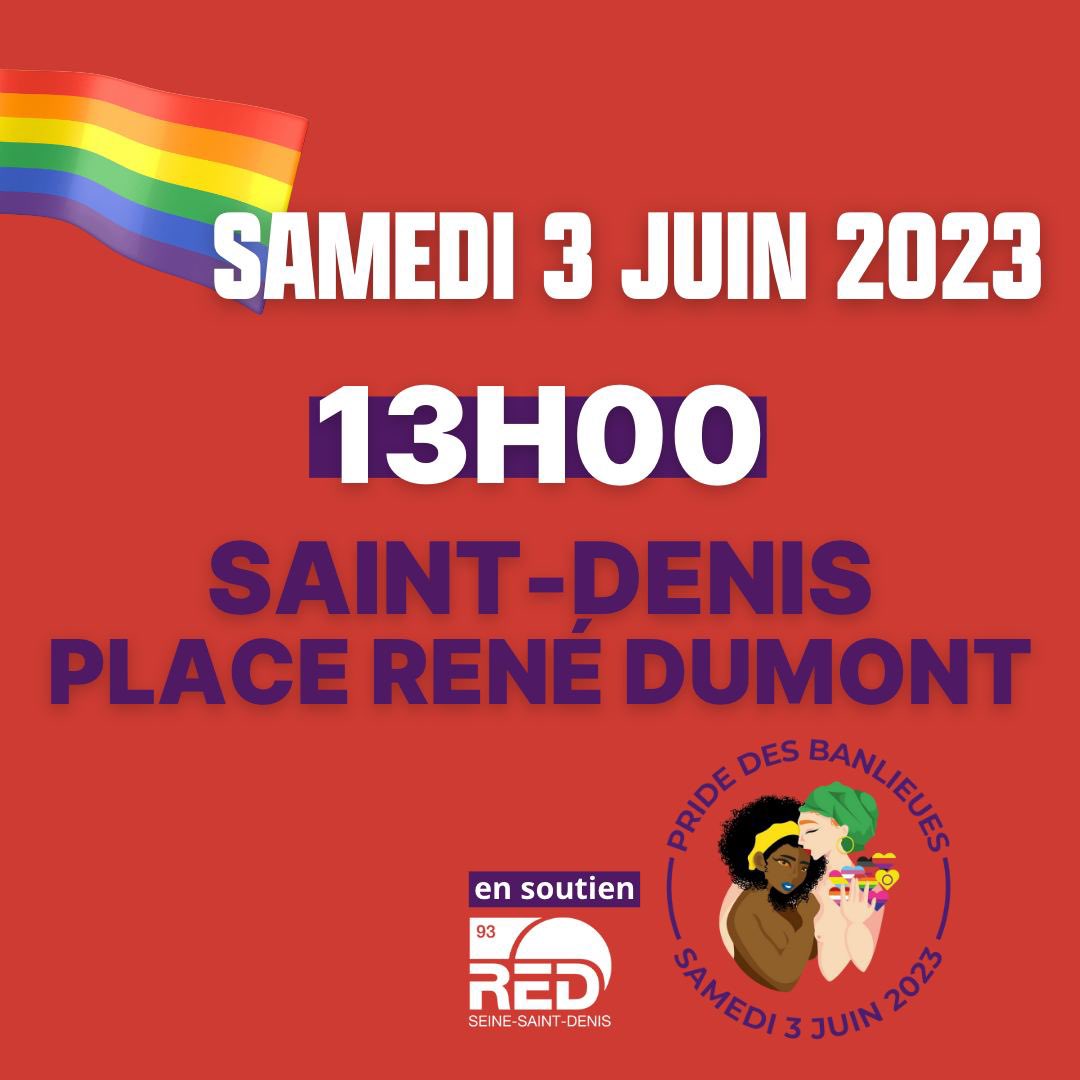 SAMEDI 3 JUIN 2023

13H00

SAINT-DENIS
PLACE RENÉ DUMONT

en soutien

93
RED
SEINE-SAINT-DENIS

PRIDE DES BANLIEUES
SAMEDI 3 JUIN 2023